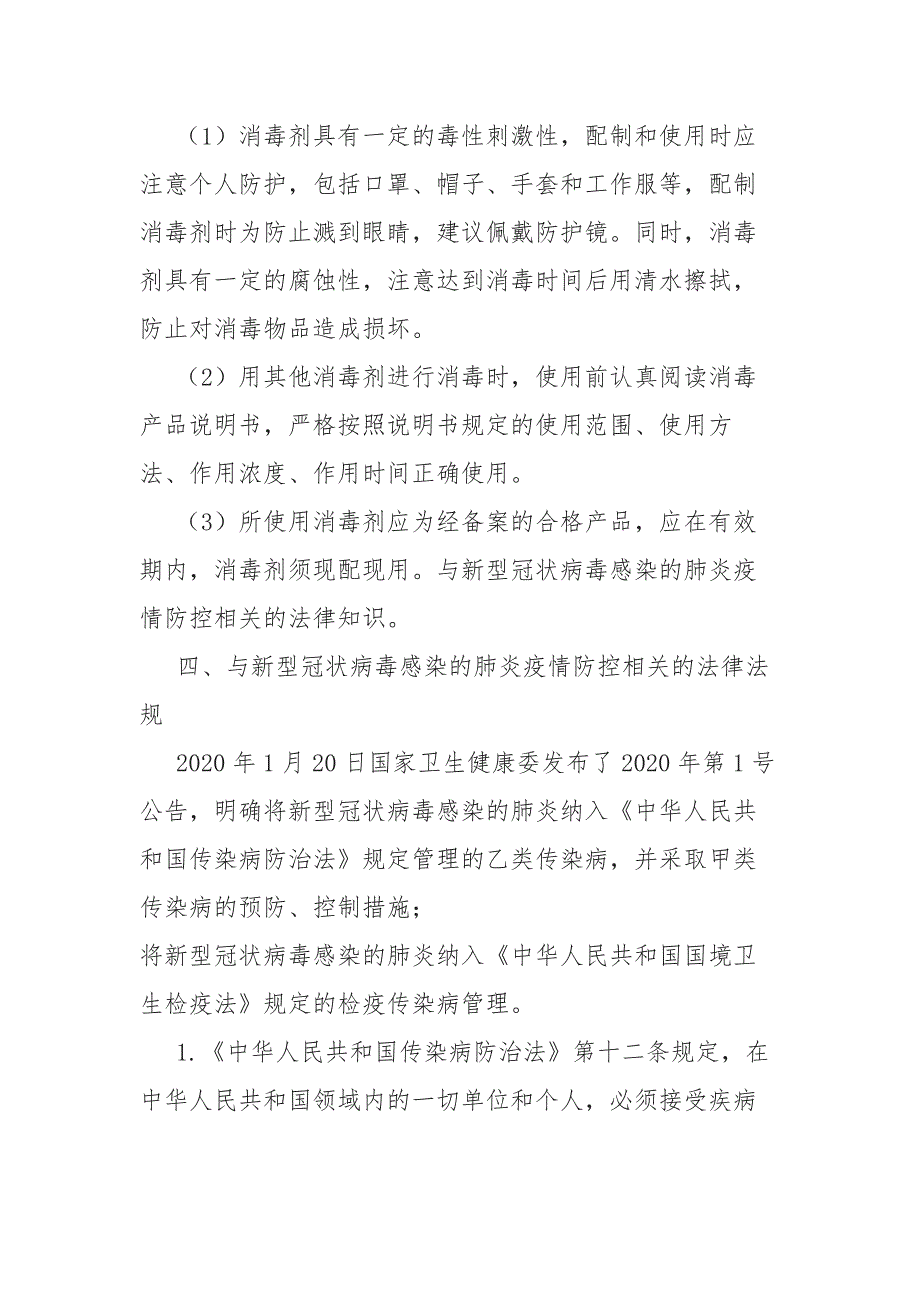 （1）消毒剂具有一定的毒性刺激性，配制和使用时应注意个人防护，包括口罩、帽子、手套和工作服等，配制消毒剂时为防止溅到眼睛，建议佩戴防护镜。同时，消毒剂具有一定的腐蚀性，注意达到消毒时间后用清水擦拭，防止对消毒物品造成损坏。

（2）用其他消毒剂进行消毒时，使用前认真阅读消毒产品说明书，严格按照说明书规定的使用范围、使用方法、作用浓度、作用时间正确使用。

（3）所使用消毒剂应为经备案的合格产品，应在有效期内，消毒剂须现配现用。与新型冠状病毒感染的肺炎疫情防控相关的法律知识。

四、与新型冠状病毒感染的肺炎疫情防控相关的法律法规

2020 年 1 月 20 日国家卫生健康委发布了 2020 年第 1 号公告，明确将新型冠状病毒感染的肺炎纳入《中华人民共和国传染病防治法》规定管理的乙类传染病，并采取甲类传染病的预防、控制措施；

将新型冠状病毒感染的肺炎纳入《中华人民共和国国境卫生检疫法》规定的检疫传染病管理。

1.《中华人民共和国传染病防治法》第十二条规定，在中华人民共和国领域内的一切单位和个人，必须接受疾病